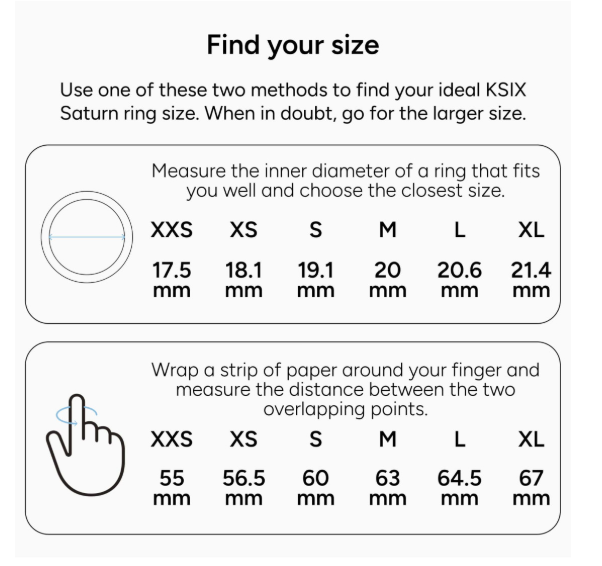 Find your size

Use one of these two methods to find your ideal KSIX Saturn ring size. When in doubt, go for the larger size.

Measure the inner diameter of a ring that fits you well and choose the closest size.

| XXS | XS | S | M | L | XL |
|---|---|---|---|---|---|
| 17.5 mm | 18.1 mm | 19.1 mm | 20 mm | 20.6 mm | 21.4 mm |

Wrap a strip of paper around your finger and measure the distance between the two overlapping points.

| XXS | XS | S | M | L | XL |
|---|---|---|---|---|---|
| 55 mm | 56.5 mm | 60 mm | 63 mm | 64.5 mm | 67 mm |